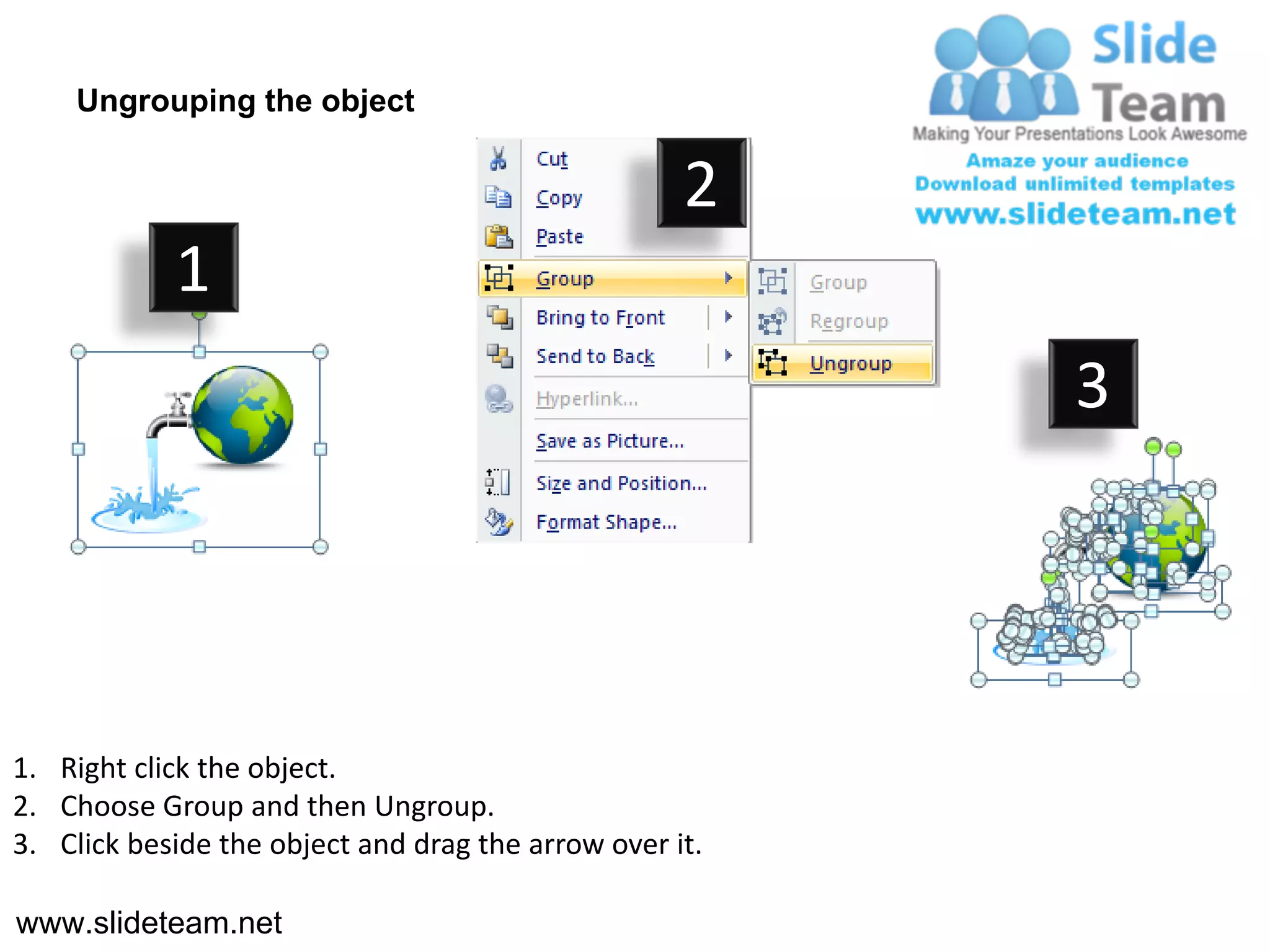 Ungrouping the object

Slide Team
Making Your Presentations Look Awesome
Amaze your audience
Download unlimited templates
www.slideteam.net

1

2

Cut
Copy
Paste
Group
Bring to Front
Send to Back
Hyperlink...
Save as Picture...
Size and Position...
Format Shape...

Group
Regroup
Ungroup

3

1. Right click the object.
2. Choose Group and then Ungroup.
3. Click beside the object and drag the arrow over it.

www.slideteam.net